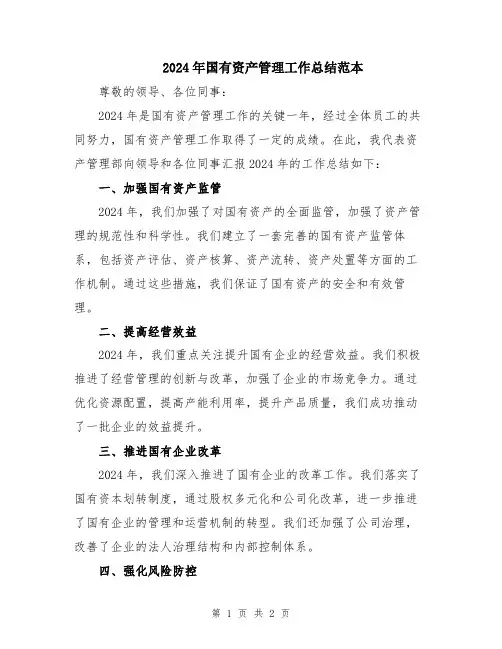 2024年国有资产管理工作总结范本

尊敬的领导、各位同事：

2024年是国有资产管理工作的关键一年，经过全体员工的共同努力，国有资产管理工作取得了一定的成绩。在此，我代表资产管理部向领导和各位同事汇报2024年的工作总结如下：

一、加强国有资产监管

2024年，我们加强了对国有资产的全面监管，加强了资产管理的规范性和科学性。我们建立了一套完善的国有资产监管体系，包括资产评估、资产核算、资产流转、资产处置等方面的工作机制。通过这些措施，我们保证了国有资产的安全和有效管理。

二、提高经营效益

2024年，我们重点关注提升国有企业的经营效益。我们积极推进了经营管理的创新与改革，加强了企业的市场竞争力。通过优化资源配置，提高产能利用率，提升产品质量，我们成功推动了一批企业的效益提升。

三、推进国有企业改革

2024年，我们深入推进了国有企业的改革工作。我们落实了国有资本划转制度，通过股权多元化和公司化改革，进一步推进了国有企业的管理和运营机制的转型。我们还加强了公司治理，改善了企业的法人治理结构和内部控制体系。

四、强化风险防控

第 1 页 共 2 页